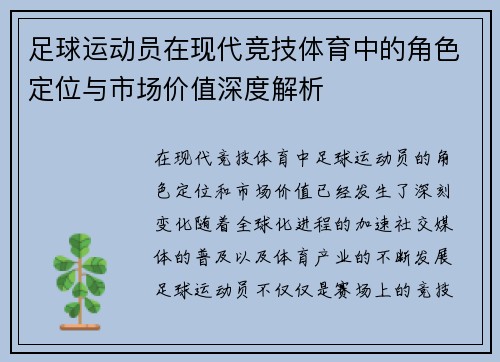 足球运动员在现代竞技体育中的角色定位与市场价值深度解析

在现代竞技体育中足球运动员的角色定位和市场价值已经发生了深刻变化随着全球化进程的加速社交媒体的普及以及体育产业的不断发展足球运动员不仅仅是赛场上的竞技